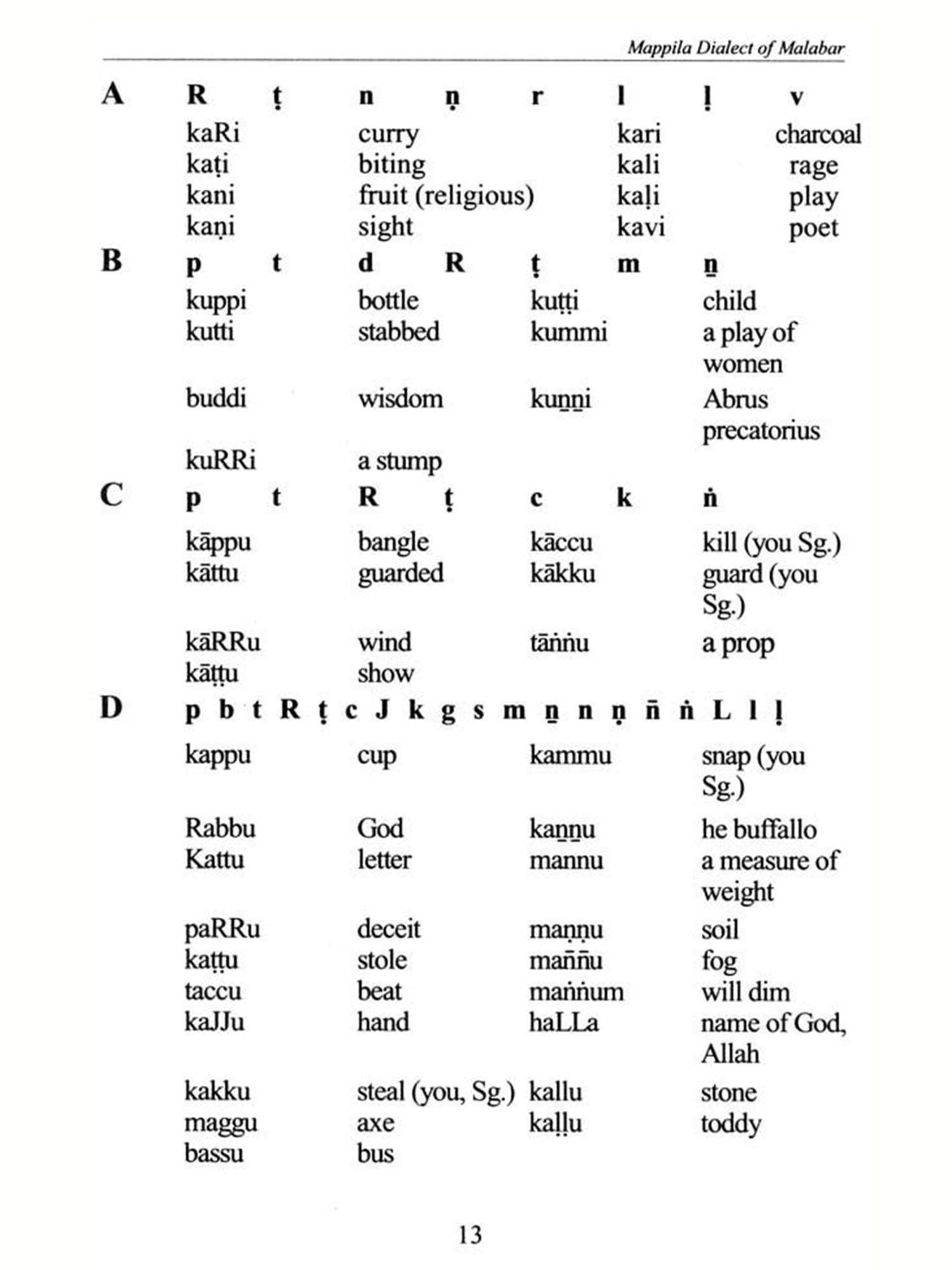 Mappila Dialect of Malabar

A R ṭ n ṇ r l ḷ v

| | | | |
|---|---|---|---|
| kaRi | curry | kari | charcoal |
| kaṭi | biting | kali | rage |
| kani | fruit (religious) | kaḷi | play |
| kaṇi | sight | kavi | poet |

B p t d R ṭ m ṉ

| | | | |
|---|---|---|---|
| kuppi | bottle | kuṭṭi | child |
| kutti | stabbed | kummi | a play of women |
| buddi | wisdom | kuṉṉi | Abrus precatorius |
| kuRRi | a stump | | |

C p t R ṭ c k ṅ

| | | | |
|---|---|---|---|
| kāppu | bangle | kāccu | kill (you Sg.) |
| kāttu | guarded | kākku | guard (you Sg.) |
| kāRRu | wind | tāṅṅu | a prop |
| kāṭṭu | show | | |

D p b t R ṭ c J k g s m ṉ n ṇ ñ ṅ L l ḷ

| | | | |
|---|---|---|---|
| kappu | cup | kammu | snap (you Sg.) |
| Rabbu | God | kaṉṉu | he buffallo |
| Kattu | letter | mannu | a measure of weight |
| paRRu | deceit | maṇṇu | soil |
| kaṭṭu | stole | maññu | fog |
| taccu | beat | maṅṅum | will dim |
| kaJJu | hand | haLLa | name of God, Allah |
| kakku | steal (you, Sg.) | kallu | stone |
| maggu | axe | kaḷḷu | toddy |
| bassu | bus | | |

13